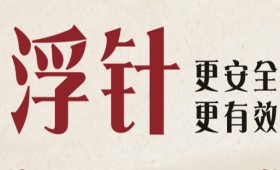 浮针

更安全
更有效